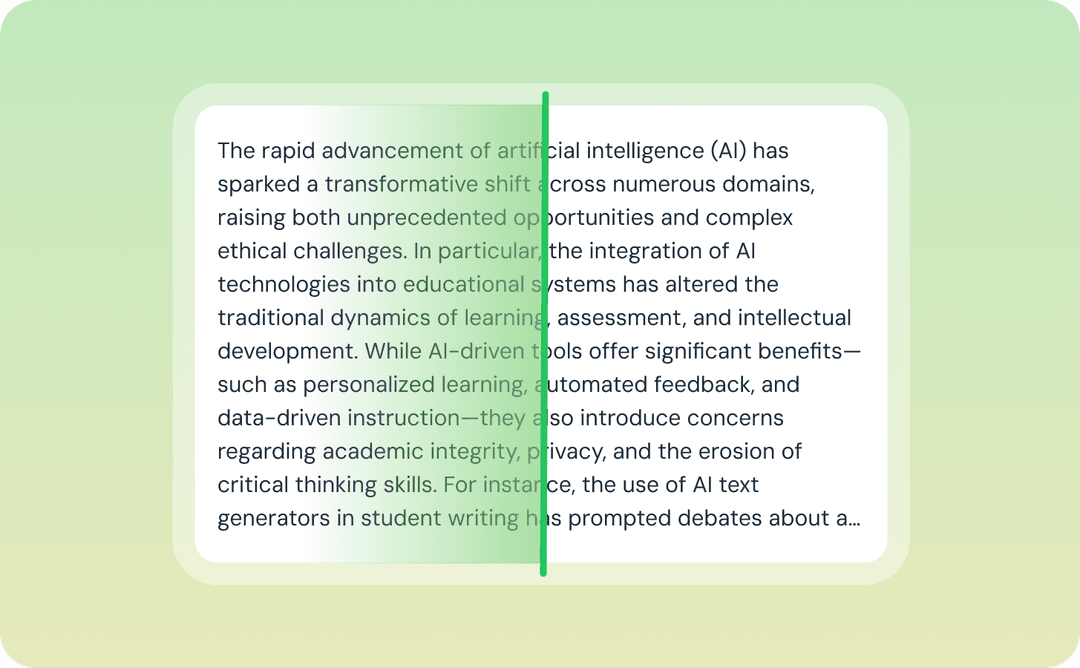 The rapid advancement of artificial intelligence (AI) has sparked a transformative shift across numerous domains, raising both unprecedented opportunities and complex ethical challenges. In particular, the integration of AI technologies into educational systems has altered the traditional dynamics of learning, assessment, and intellectual development. While AI-driven tools offer significant benefits—such as personalized learning, automated feedback, and data-driven instruction—they also introduce concerns regarding academic integrity, privacy, and the erosion of critical thinking skills. For instance, the use of AI text generators in student writing has prompted debates about a...